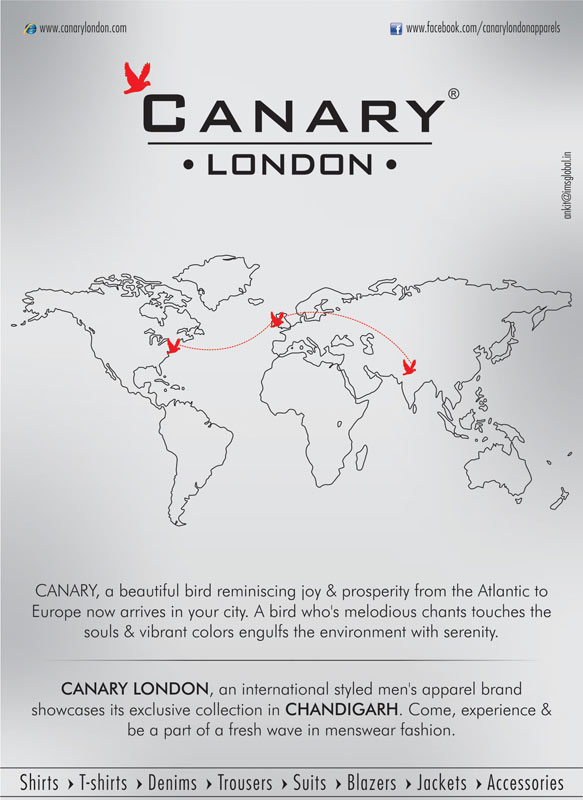 www.canarylondon.com

www.facebook.com/canarylondonapparels

CANARY®
• LONDON •

ankit@imsglobal.in

CANARY, a beautiful bird reminiscing joy & prosperity from the Atlantic to Europe now arrives in your city. A bird who's melodious chants touches the souls & vibrant colors engulfs the environment with serenity.

CANARY LONDON, an international styled men's apparel brand showcases its exclusive collection in CHANDIGARH. Come, experience & be a part of a fresh wave in menswear fashion.

Shirts › T-shirts › Denims › Trousers › Suits › Blazers › Jackets › Accessories